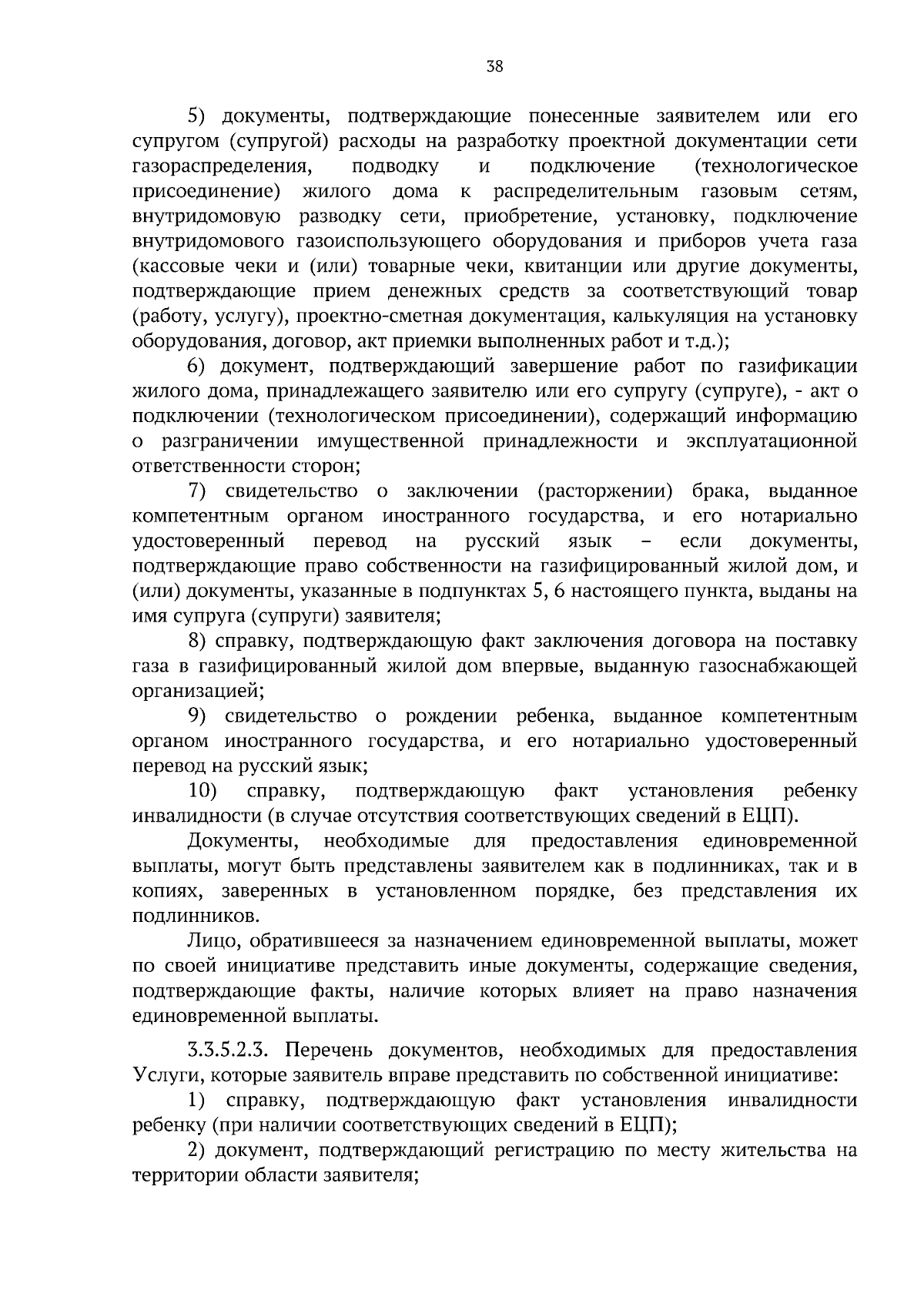 38

5) документы, подтверждающие понесенные заявителем или его супругом (супругой) расходы на разработку проектной документации сети газораспределения, подводку и подключение (технологическое присоединение) жилого дома к распределительным газовым сетям, внутридомовую разводку сети, приобретение, установку, подключение внутридомового газоиспользующего оборудования и приборов учета газа (кассовые чеки и (или) товарные чеки, квитанции или другие документы, подтверждающие прием денежных средств за соответствующий товар (работу, услугу), проектно-сметная документация, калькуляция на установку оборудования, договор, акт приемки выполненных работ и т.д.);

6) документ, подтверждающий завершение работ по газификации жилого дома, принадлежащего заявителю или его супругу (супруге), - акт о подключении (технологическом присоединении), содержащий информацию о разграничении имущественной принадлежности и эксплуатационной ответственности сторон;

7) свидетельство о заключении (расторжении) брака, выданное компетентным органом иностранного государства, и его нотариально удостоверенный перевод на русский язык – если документы, подтверждающие право собственности на газифицированный жилой дом, и (или) документы, указанные в подпунктах 5, 6 настоящего пункта, выданы на имя супруга (супруги) заявителя;

8) справку, подтверждающую факт заключения договора на поставку газа в газифицированный жилой дом впервые, выданную газоснабжающей организацией;

9) свидетельство о рождении ребенка, выданное компетентным органом иностранного государства, и его нотариально удостоверенный перевод на русский язык;

10) справку, подтверждающую факт установления ребенку инвалидности (в случае отсутствия соответствующих сведений в ЕЦП).

Документы, необходимые для предоставления единовременной выплаты, могут быть представлены заявителем как в подлинниках, так и в копиях, заверенных в установленном порядке, без представления их подлинников.

Лицо, обратившееся за назначением единовременной выплаты, может по своей инициативе представить иные документы, содержащие сведения, подтверждающие факты, наличие которых влияет на право назначения единовременной выплаты.

3.3.5.2.3. Перечень документов, необходимых для предоставления Услуги, которые заявитель вправе представить по собственной инициативе:

1) справку, подтверждающую факт установления инвалидности ребенку (при наличии соответствующих сведений в ЕЦП);

2) документ, подтверждающий регистрацию по месту жительства на территории области заявителя;